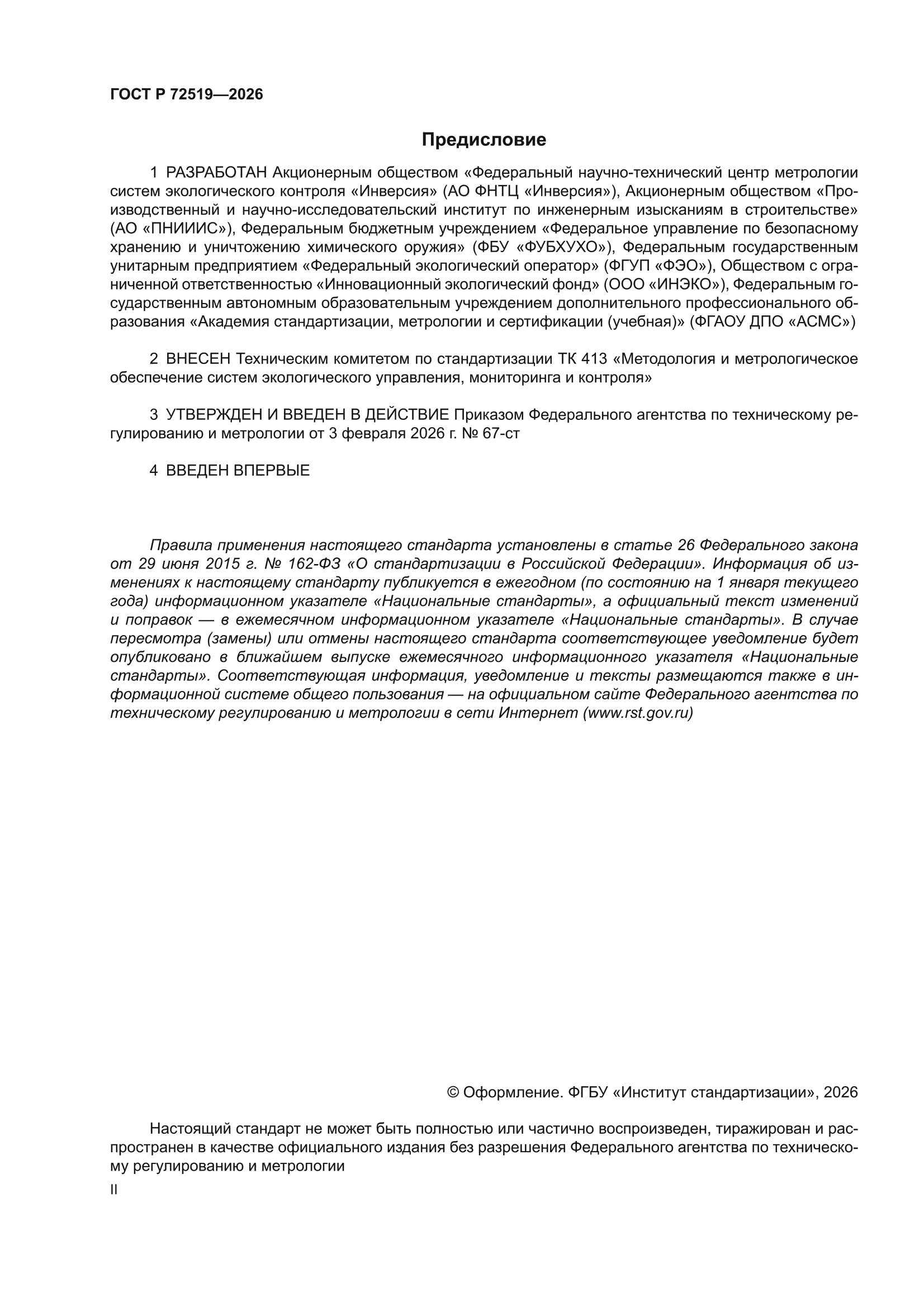 ГОСТ Р 72519—2026

Предисловие

1 РАЗРАБОТАН Акционерным обществом «Федеральный научно-технический центр метрологии систем экологического контроля «Инверсия» (АО ФНТЦ «Инверсия»), Акционерным обществом «Производственный и научно-исследовательский институт по инженерным изысканиям в строительстве» (АО «ПНИИИС»), Федеральным бюджетным учреждением «Федеральное управление по безопасному хранению и уничтожению химического оружия» (ФБУ «ФУБХУХО»), Федеральным государственным унитарным предприятием «Федеральный экологический оператор» (ФГУП «ФЭО»), Обществом с ограниченной ответственностью «Инновационный экологический фонд» (ООО «ИНЭКО»), Федеральным государственным автономным образовательным учреждением дополнительного профессионального образования «Академия стандартизации, метрологии и сертификации (учебная)» (ФГАОУ ДПО «АСМС»)

2 ВНЕСЕН Техническим комитетом по стандартизации ТК 413 «Методология и метрологическое обеспечение систем экологического управления, мониторинга и контроля»

3 УТВЕРЖДЕН И ВВЕДЕН В ДЕЙСТВИЕ Приказом Федерального агентства по техническому регулированию и метрологии от 3 февраля 2026 г. № 67-ст

4 ВВЕДЕН ВПЕРВЫЕ

Правила применения настоящего стандарта установлены в статье 26 Федерального закона от 29 июня 2015 г. № 162-ФЗ «О стандартизации в Российской Федерации». Информация об изменениях к настоящему стандарту публикуется в ежегодном (по состоянию на 1 января текущего года) информационном указателе «Национальные стандарты», а официальный текст изменений и поправок — в ежемесячном информационном указателе «Национальные стандарты». В случае пересмотра (замены) или отмены настоящего стандарта соответствующее уведомление будет опубликовано в ближайшем выпуске ежемесячного информационного указателя «Национальные стандарты». Соответствующая информация, уведомление и тексты размещаются также в информационной системе общего пользования — на официальном сайте Федерального агентства по техническому регулированию и метрологии в сети Интернет (www.rst.gov.ru)

© Оформление. ФГБУ «Институт стандартизации», 2026

Настоящий стандарт не может быть полностью или частично воспроизведен, тиражирован и распространен в качестве официального издания без разрешения Федерального агентства по техническому регулированию и метрологии

II